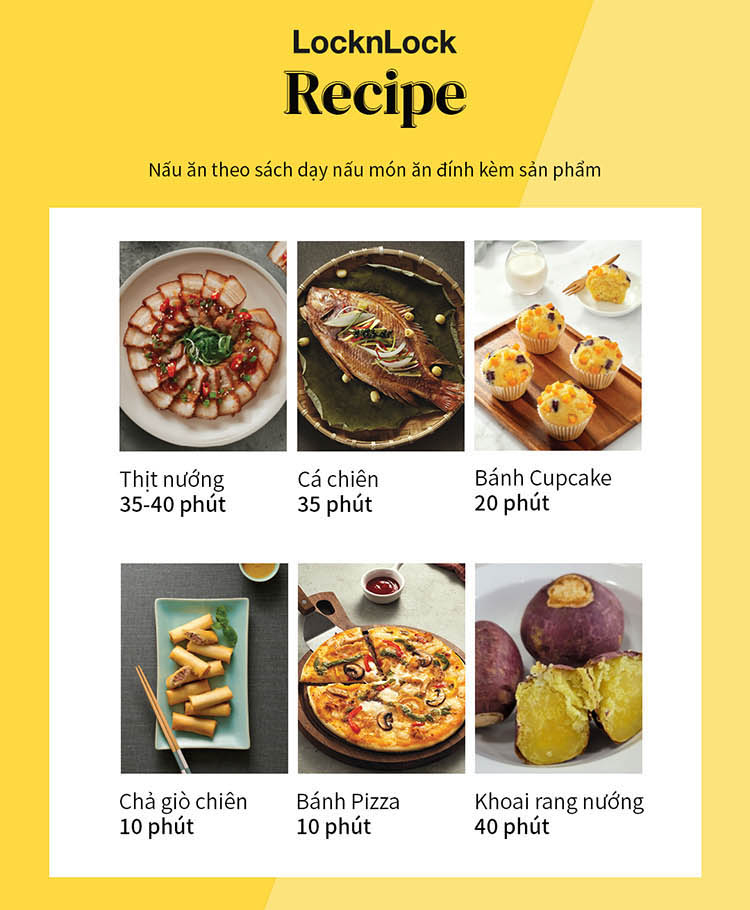 LocknLock
Recipe

Nấu ăn theo sách dạy nấu món ăn đính kèm sản phẩm

Thịt nướng
35-40 phút

Cá chiên
35 phút

Bánh Cupcake
20 phút

Chả giò chiên
10 phút

Bánh Pizza
10 phút

Khoai rang nướng
40 phút